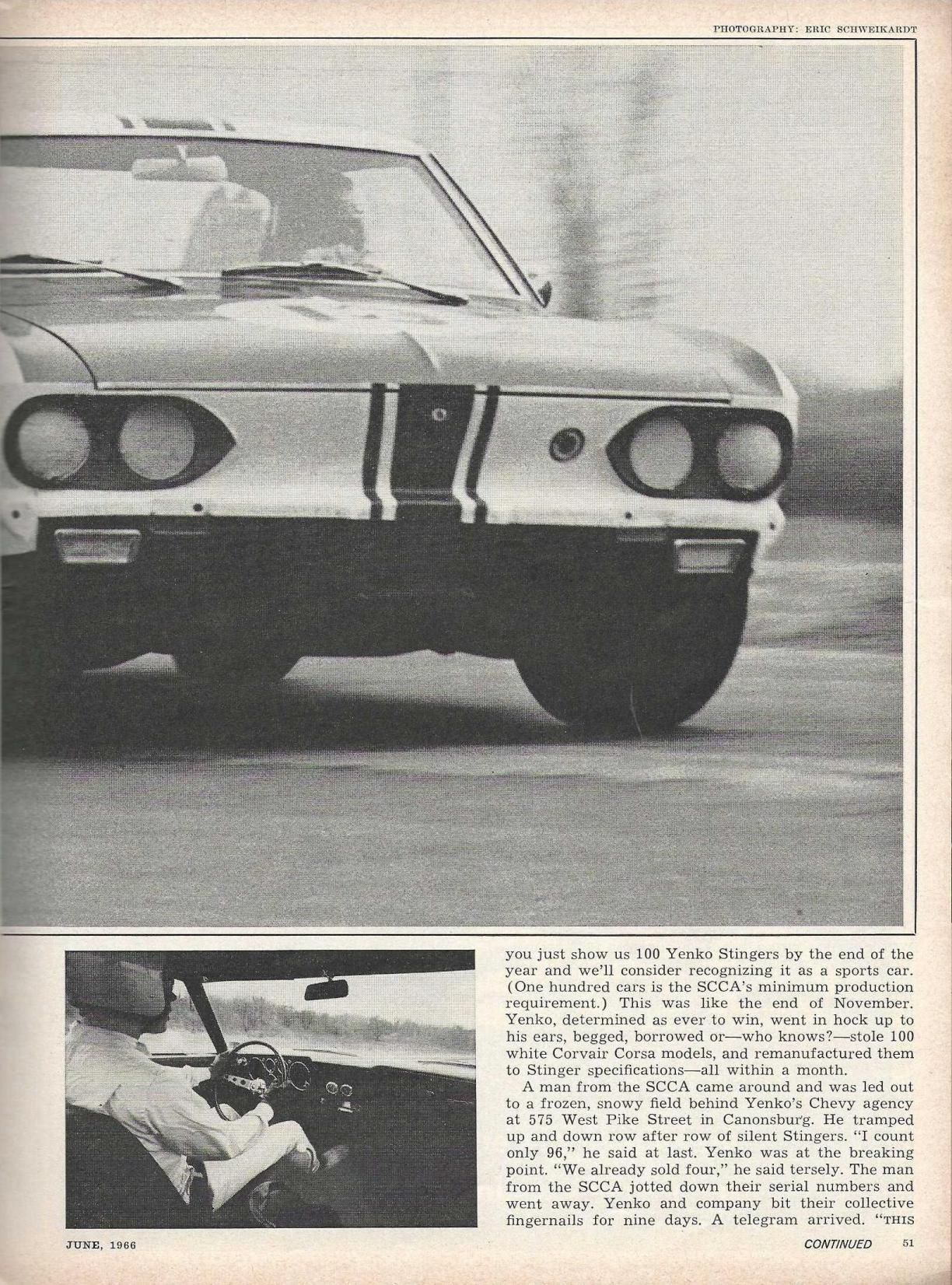 PHOTOGRAPHY: ERIC SCHWEIKARDT

you just show us 100 Yenko Stingers by the end of the year and we'll consider recognizing it as a sports car. (One hundred cars is the SCCA's minimum production requirement.) This was like the end of November. Yenko, determined as ever to win, went in hock up to his ears, begged, borrowed or—who knows?—stole 100 white Corvair Corsa models, and remanufactured them to Stinger specifications—all within a month.

A man from the SCCA came around and was led out to a frozen, snowy field behind Yenko's Chevy agency at 575 West Pike Street in Canonsburg. He tramped up and down row after row of silent Stingers. "I count only 96," he said at last. Yenko was at the breaking point. "We already sold four," he said tersely. The man from the SCCA jotted down their serial numbers and went away. Yenko and company bit their collective fingernails for nine days. A telegram arrived. "THIS

JUNE, 1966

CONTINUED 51